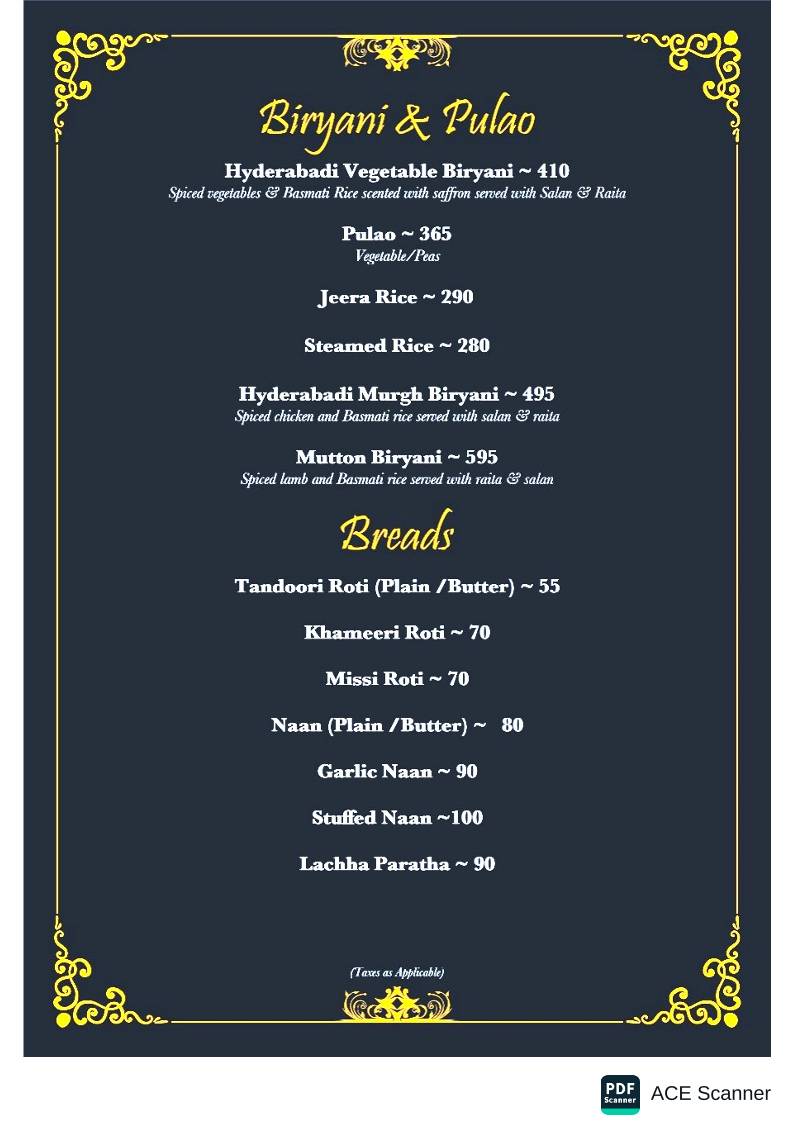 Biryani & Pulao

Hyderabadi Vegetable Biryani ~ 410
Spiced vegetables & Basmati Rice scented with saffron served with Salan & Raita

Pulao ~ 365
Vegetable/Peas

Jeera Rice ~ 290

Steamed Rice ~ 280

Hyderabadi Murgh Biryani ~ 495
Spiced chicken and Basmati rice served with salan & raita

Mutton Biryani ~ 595
Spiced lamb and Basmati rice served with raita & salan

Breads

Tandoori Roti (Plain /Butter) ~ 55

Khameeri Roti ~ 70

Missi Roti ~ 70

Naan (Plain /Butter) ~ 80

Garlic Naan ~ 90

Stuffed Naan ~100

Lachha Paratha ~ 90

(Taxes as Applicable)

PDF Scanner ACE Scanner